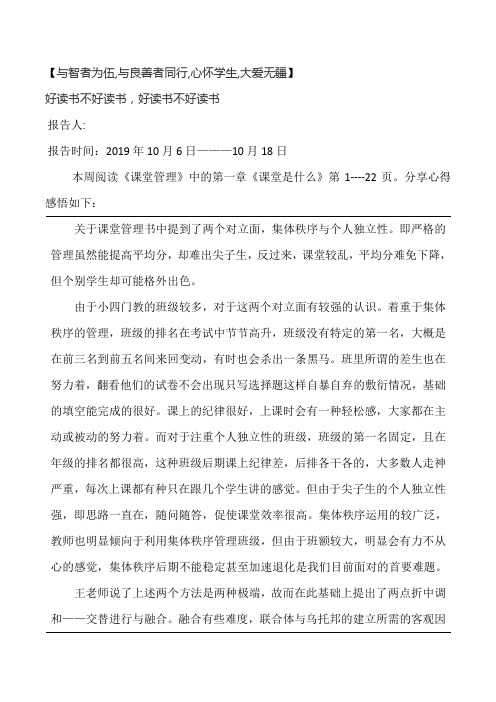 【与智者为伍,与良善者同行,心怀学生,大爱无疆】

好读书不好读书，好读书不好读书

报告人:

报告时间：2019 年 10 月 6 日———10 月 18 日

本周阅读《课堂管理》中的第一章《课堂是什么》第 1----22 页。分享心得感悟如下：

关于课堂管理书中提到了两个对立面，集体秩序与个人独立性。即严格的管理虽然能提高平均分，却难出尖子生，反过来，课堂较乱，平均分难免下降，但个别学生却可能格外出色。

由于小四门教的班级较多，对于这两个对立面有较强的认识。着重于集体秩序的管理，班级的排名在考试中节节高升，班级没有特定的第一名，大概是在前三名到前五名间来回变动，有时也会杀出一条黑马。班里所谓的差生也在努力着，翻看他们的试卷不会出现只写选择题这样自暴自弃的敷衍情况，基础的填空能完成的很好。课上的纪律很好，上课时会有一种轻松感，大家都在主动或被动的努力着。而对于注重个人独立性的班级，班级的第一名固定，且在年级的排名都很高，这种班级后期课上纪律差，后排各干各的，大多数人走神严重，每次上课都有种只在跟几个学生讲的感觉。但由于尖子生的个人独立性强，即思路一直在，随问随答，促使课堂效率很高。集体秩序运用的较广泛，教师也明显倾向于利用集体秩序管理班级，但由于班额较大，明显会有力不从心的感觉，集体秩序后期不能稳定甚至加速退化是我们目前面对的首要难题。

王老师说了上述两个方法是两种极端，故而在此基础上提出了两点折中调和——交替进行与融合。融合有些难度，联合体与乌托邦的建立所需的客观因